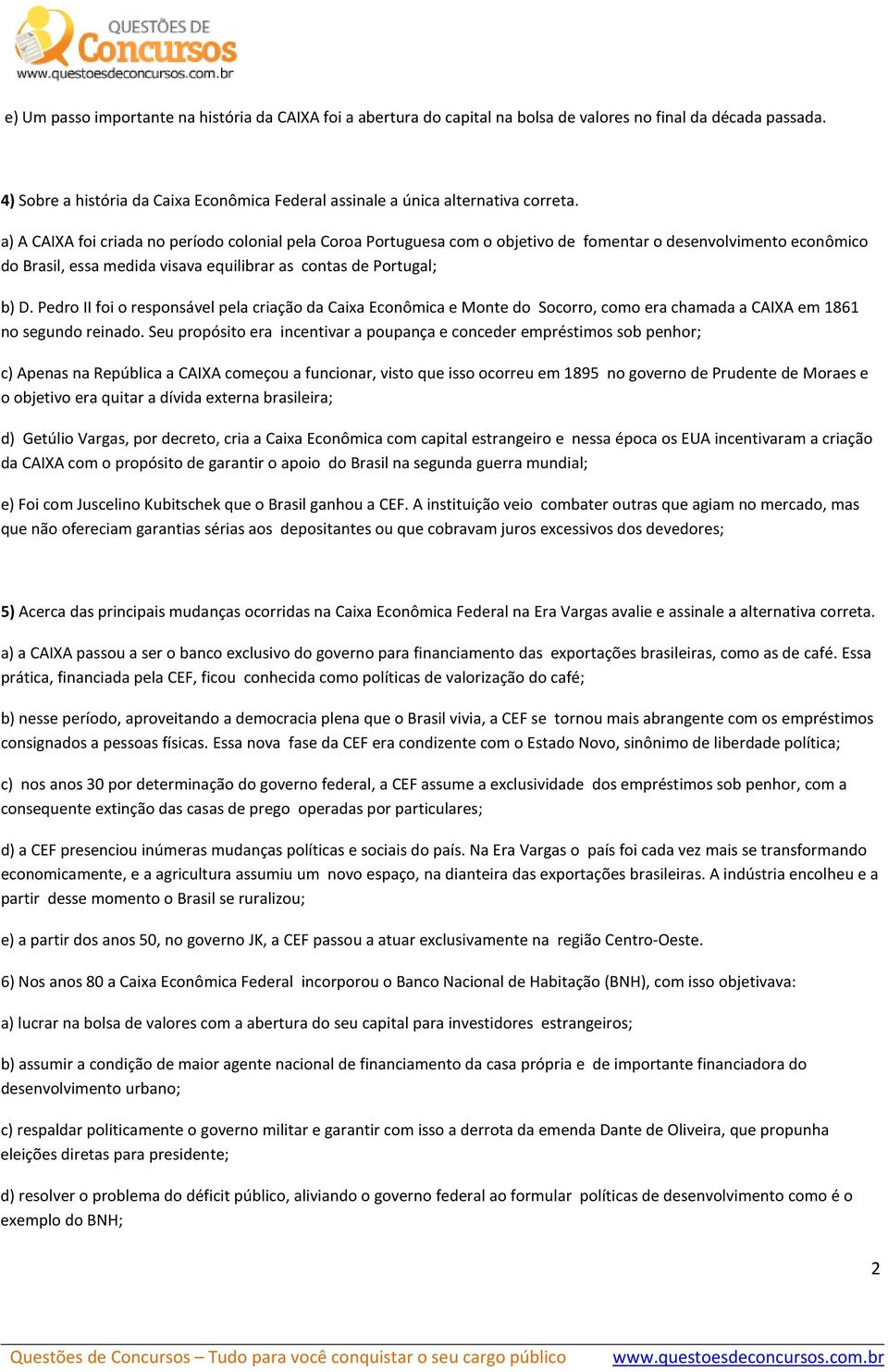 QUESTÕES DE
Concursos
www.questoesdeconcursos.com.br

e) Um passo importante na história da CAIXA foi a abertura do capital na bolsa de valores no final da década passada.

4) Sobre a história da Caixa Econômica Federal assinale a única alternativa correta.

a) A CAIXA foi criada no período colonial pela Coroa Portuguesa com o objetivo de fomentar o desenvolvimento econômico do Brasil, essa medida visava equilibrar as contas de Portugal;

b) D. Pedro II foi o responsável pela criação da Caixa Econômica e Monte do Socorro, como era chamada a CAIXA em 1861 no segundo reinado. Seu propósito era incentivar a poupança e conceder empréstimos sob penhor;

c) Apenas na República a CAIXA começou a funcionar, visto que isso ocorreu em 1895 no governo de Prudente de Moraes e o objetivo era quitar a dívida externa brasileira;

d) Getúlio Vargas, por decreto, cria a Caixa Econômica com capital estrangeiro e nessa época os EUA incentivaram a criação da CAIXA com o propósito de garantir o apoio do Brasil na segunda guerra mundial;

e) Foi com Juscelino Kubitschek que o Brasil ganhou a CEF. A instituição veio combater outras que agiam no mercado, mas que não ofereciam garantias sérias aos depositantes ou que cobravam juros excessivos dos devedores;

5) Acerca das principais mudanças ocorridas na Caixa Econômica Federal na Era Vargas avalie e assinale a alternativa correta.

a) a CAIXA passou a ser o banco exclusivo do governo para financiamento das exportações brasileiras, como as de café. Essa prática, financiada pela CEF, ficou conhecida como políticas de valorização do café;

b) nesse período, aproveitando a democracia plena que o Brasil vivia, a CEF se tornou mais abrangente com os empréstimos consignados a pessoas físicas. Essa nova fase da CEF era condizente com o Estado Novo, sinônimo de liberdade política;

c) nos anos 30 por determinação do governo federal, a CEF assume a exclusividade dos empréstimos sob penhor, com a consequente extinção das casas de prego operadas por particulares;

d) a CEF presenciou inúmeras mudanças políticas e sociais do país. Na Era Vargas o país foi cada vez mais se transformando economicamente, e a agricultura assumiu um novo espaço, na dianteira das exportações brasileiras. A indústria encolheu e a partir desse momento o Brasil se ruralizou;

e) a partir dos anos 50, no governo JK, a CEF passou a atuar exclusivamente na região Centro-Oeste.

6) Nos anos 80 a Caixa Econômica Federal incorporou o Banco Nacional de Habitação (BNH), com isso objetivava:

a) lucrar na bolsa de valores com a abertura do seu capital para investidores estrangeiros;

b) assumir a condição de maior agente nacional de financiamento da casa própria e de importante financiadora do desenvolvimento urbano;

c) respaldar politicamente o governo militar e garantir com isso a derrota da emenda Dante de Oliveira, que propunha eleições diretas para presidente;

d) resolver o problema do déficit público, aliviando o governo federal ao formular políticas de desenvolvimento como é o exemplo do BNH;

2

Questões de Concursos – Tudo para você conquistar o seu cargo público www.questoesdeconcursos.com.br